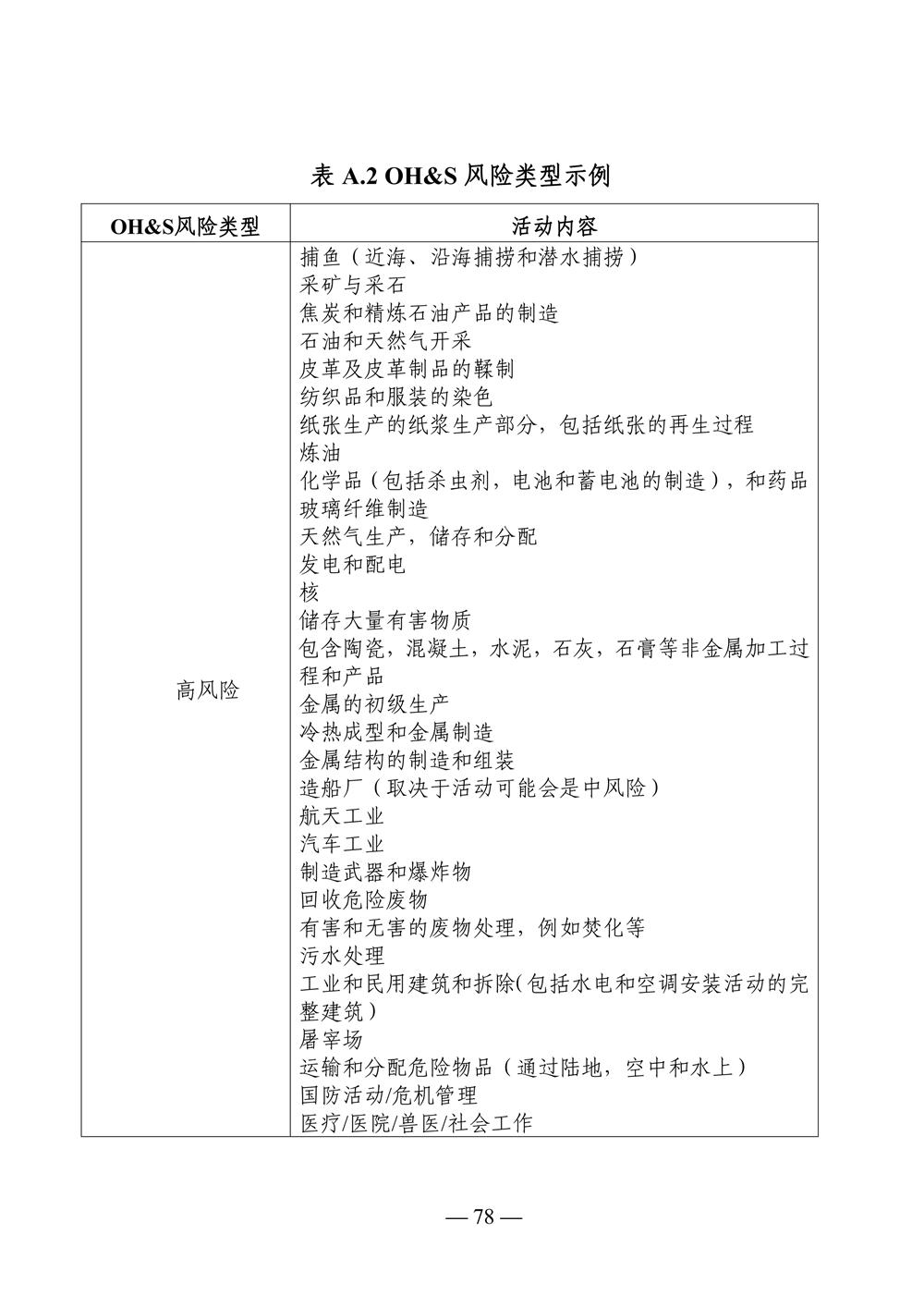 表 A.2 OH&S 风险类型示例

| OH&S风险类型 | 活动内容 |
|---|---|
| 高风险 | 捕鱼（近海、沿海捕捞和潜水捕捞）<br>采矿与采石<br>焦炭和精炼石油产品的制造<br>石油和天然气开采<br>皮革及皮革制品的鞣制<br>纺织品和服装的染色<br>纸张生产的纸浆生产部分，包括纸张的再生过程<br>炼油<br>化学品（包括杀虫剂，电池和蓄电池的制造），和药品<br>玻璃纤维制造<br>天然气生产，储存和分配<br>发电和配电<br>核<br>储存大量有害物质<br>包含陶瓷，混凝土，水泥，石灰，石膏等非金属加工过程和产品<br>金属的初级生产<br>冷热成型和金属制造<br>金属结构的制造和组装<br>造船厂（取决于活动可能会是中风险）<br>航天工业<br>汽车工业<br>制造武器和爆炸物<br>回收危险废物<br>有害和无害的废物处理，例如焚化等<br>污水处理<br>工业和民用建筑和拆除(包括水电和空调安装活动的完整建筑）<br>屠宰场<br>运输和分配危险物品（通过陆地，空中和水上）<br>国防活动/危机管理<br>医疗/医院/兽医/社会工作 |

— 78 —